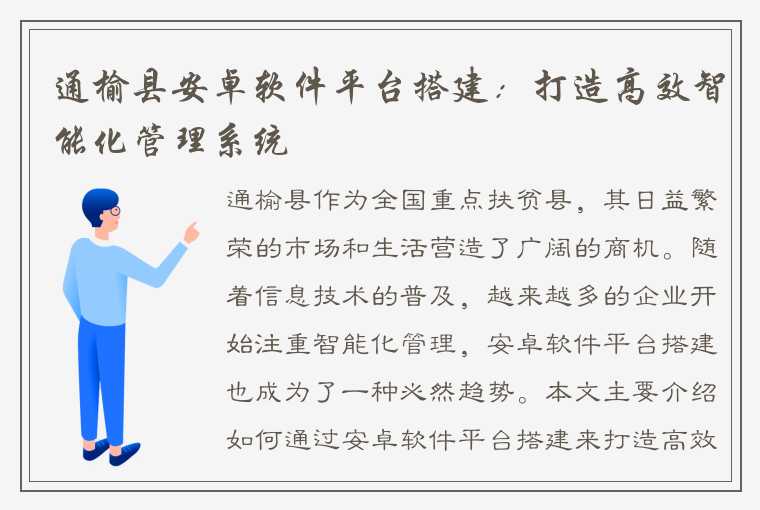 通榆县安卓软件平台搭建：打造高效智能化管理系统

通榆县作为全国重点扶贫县，其日益繁荣的市场和生活营造了广阔的商机。随着信息技术的普及，越来越多的企业开始注重智能化管理，安卓软件平台搭建也成为了一种必然趋势。本文主要介绍如何通过安卓软件平台搭建来打造高效